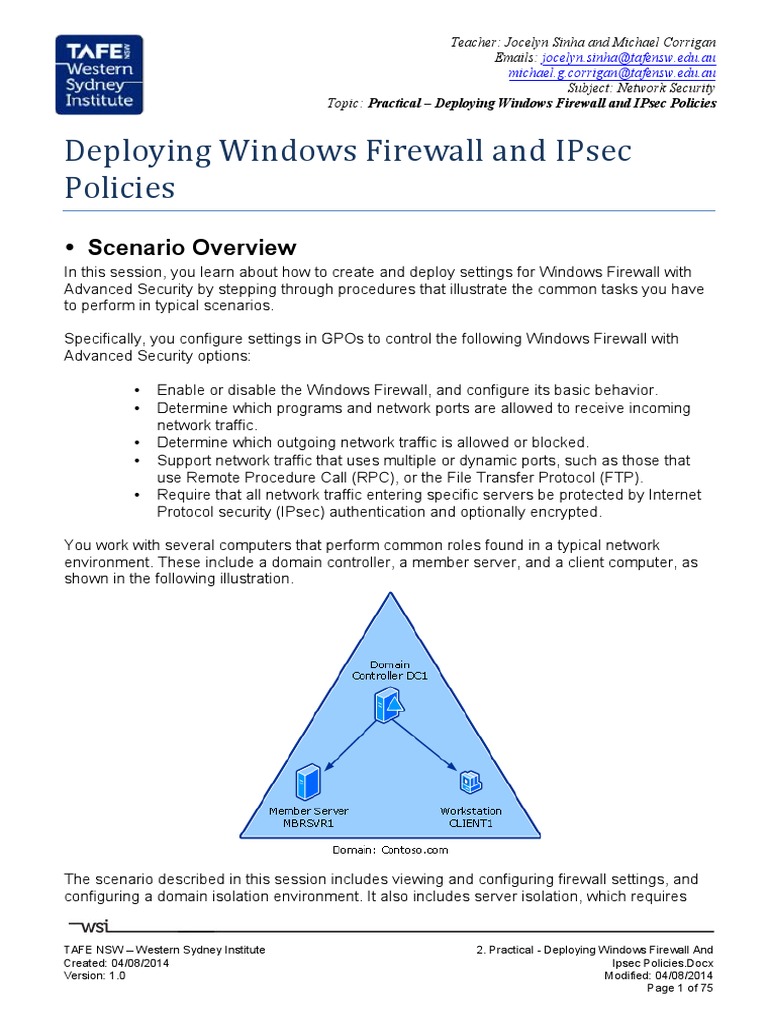 TAFE NSW Western Sydney Institute

Teacher: Jocelyn Sinha and Michael Corrigan
Emails: jocelyn.sinha@tafensw.edu.au
michael.g.corrigan@tafensw.edu.au
Subject: Network Security
Topic: Practical – Deploying Windows Firewall and IPsec Policies

Deploying Windows Firewall and IPsec Policies

• Scenario Overview

In this session, you learn about how to create and deploy settings for Windows Firewall with Advanced Security by stepping through procedures that illustrate the common tasks you have to perform in typical scenarios.

Specifically, you configure settings in GPOs to control the following Windows Firewall with Advanced Security options:

• Enable or disable the Windows Firewall, and configure its basic behavior.
• Determine which programs and network ports are allowed to receive incoming network traffic.
• Determine which outgoing network traffic is allowed or blocked.
• Support network traffic that uses multiple or dynamic ports, such as those that use Remote Procedure Call (RPC), or the File Transfer Protocol (FTP).
• Require that all network traffic entering specific servers be protected by Internet Protocol security (IPsec) authentication and optionally encrypted.

You work with several computers that perform common roles found in a typical network environment. These include a domain controller, a member server, and a client computer, as shown in the following illustration.

Domain
Controller DC1

Member Server
MBRSVR1

Workstation
CLIENT1

Domain: Contoso.com

The scenario described in this session includes viewing and configuring firewall settings, and configuring a domain isolation environment. It also includes server isolation, which requires

wsi

TAFE NSW – Western Sydney Institute
Created: 04/08/2014
Version: 1.0

2. Practical - Deploying Windows Firewall And Ipsec Policies.Docx
Modified: 04/08/2014
Page 1 of 75